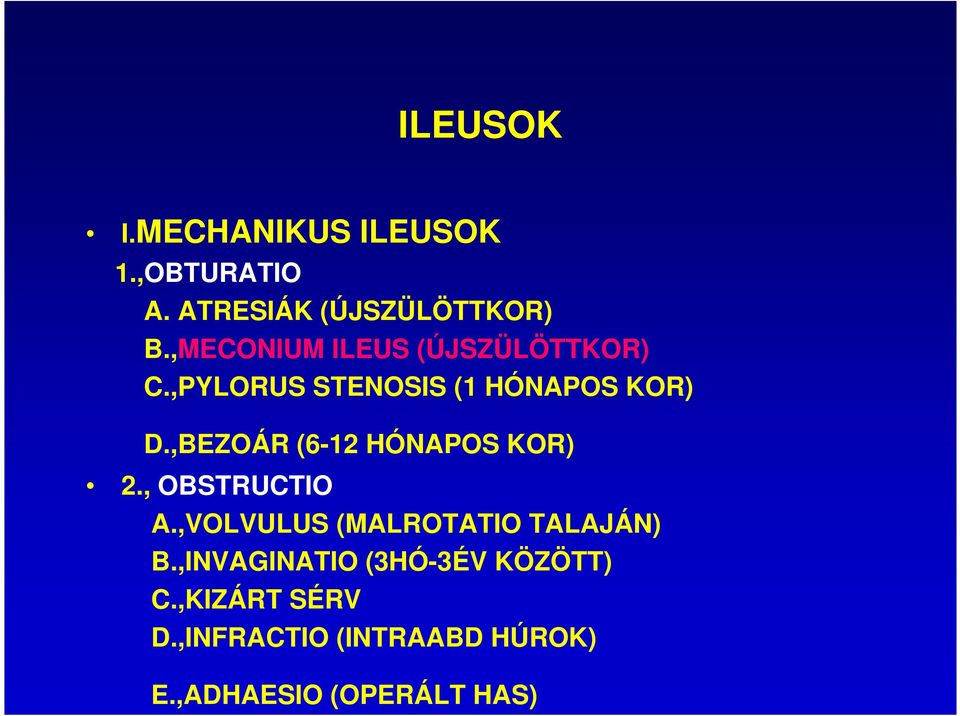 ILEUSOK

• I.MECHANIKUS ILEUSOK

1.,OBTURATIO

A. ATRESIÁK (ÚJSZÜLÖTTKOR)

B.,MECONIUM ILEUS (ÚJSZÜLÖTTKOR)

C.,PYLORUS STENOSIS (1 HÓNAPOS KOR)

D.,BEZOÁR (6-12 HÓNAPOS KOR)

• 2., OBSTRUCTIO

A.,VOLVULUS (MALROTATIO TALAJÁN)

B.,INVAGINATIO (3HÓ-3ÉV KÖZÖTT)

C.,KIZÁRT SÉRV

D.,INFRACTIO (INTRAABD HÚROK)

E.,ADHAESIO (OPERÁLT HAS)